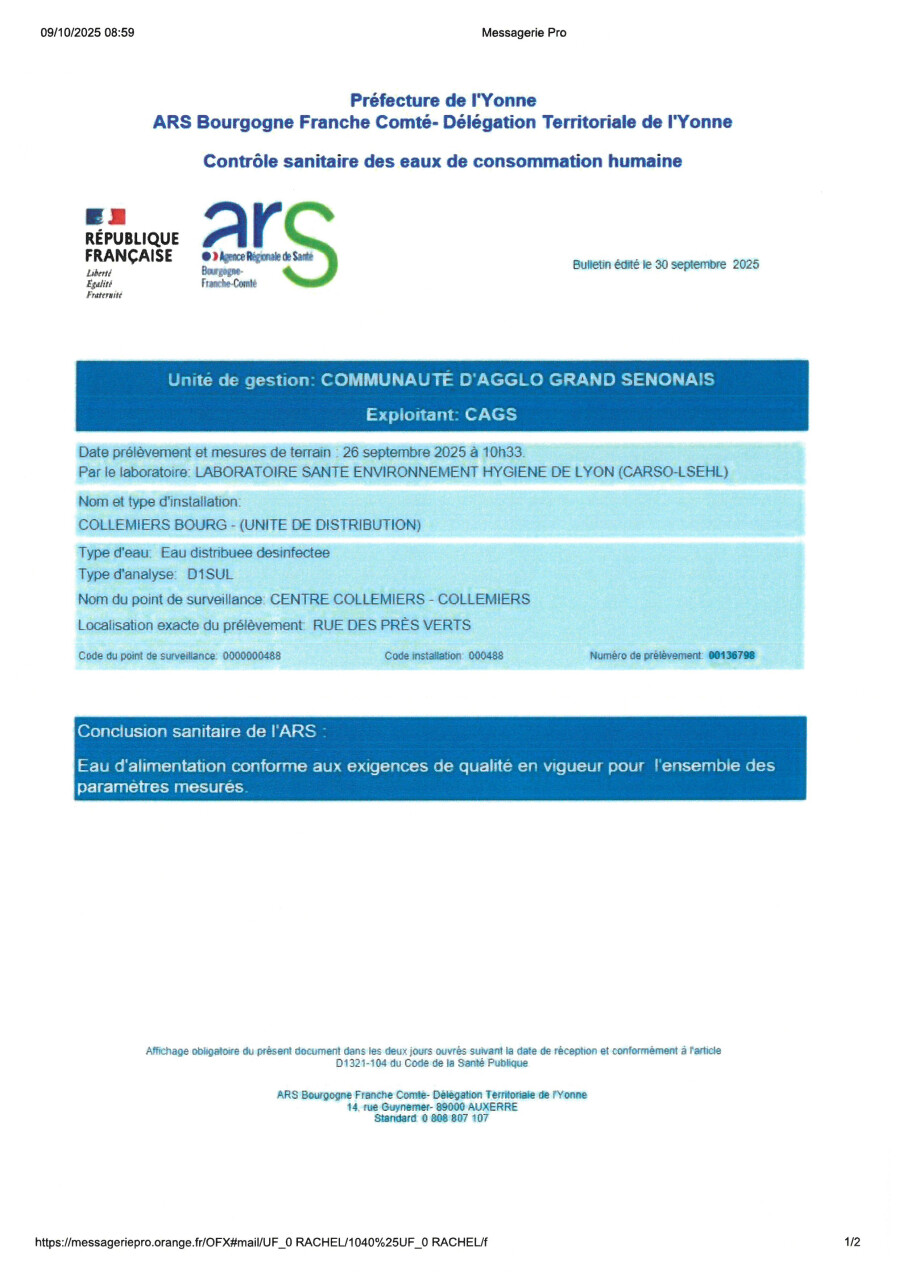 09/10/2025 08:59

Messagerie Pro

Préfecture de l'Yonne
ARS Bourgogne Franche Comté- Délégation Territoriale de l'Yonne

Contrôle sanitaire des eaux de consommation humaine

RÉPUBLIQUE FRANÇAISE
Liberté
Égalité
Fraternité

ars
Agence Régionale de Santé
Bourgogne-Franche-Comté

Bulletin édité le 30 septembre 2025

Unité de gestion: COMMUNAUTÉ D'AGGLO GRAND SENONAIS

Exploitant: CAGS

Date prélèvement et mesures de terrain : 26 septembre 2025 à 10h33.
Par le laboratoire: LABORATOIRE SANTE ENVIRONNEMENT HYGIENE DE LYON (CARSO-LSEHL)

Nom et type d'installation:
COLLEMIERS BOURG - (UNITE DE DISTRIBUTION)

Type d'eau: Eau distribuee desinfectee
Type d'analyse: D1SUL
Nom du point de surveillance: CENTRE COLLEMIERS - COLLEMIERS
Localisation exacte du prélèvement: RUE DES PRÈS VERTS

Code du point de surveillance: 0000000488
Code installation: 000488
Numéro de prélèvement: 00136798

Conclusion sanitaire de l'ARS :

Eau d'alimentation conforme aux exigences de qualité en vigueur pour l'ensemble des paramètres mesurés.

Affichage obligatoire du présent document dans les deux jours ouvrés suivant la date de réception et conformément à l'article D1321-104 du Code de la Santé Publique

ARS Bourgogne Franche Comté- Délégation Territoriale de l'Yonne
14, rue Guynemer- 89000 AUXERRE
Standard: 0 808 807 107

https://messageriepro.orange.fr/OFX#mail/UF_0 RACHEL/1040%25UF_0 RACHEL/f

1/2